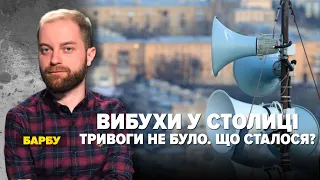 ВИБУХИ У СТОЛИЦІ
ТРИВОГИ НЕ БУЛО. ЩО СТАЛОСЯ?

БАРБУ